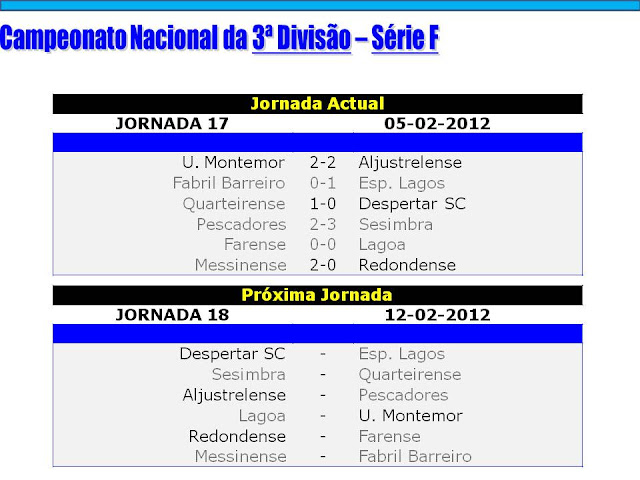 Campeonato Nacional da 3ª Divisão – Série F

Jornada Actual

JORNADA 17

05-02-2012

U. Montemor 2-2 Aljustrelense
Fabril Barreiro 0-1 Esp. Lagos
Quarteirense 1-0 Despertar SC
Pescadores 2-3 Sesimbra
Farense 0-0 Lagoa
Messinense 2-0 Redondense

Próxima Jornada

JORNADA 18

12-02-2012

Despertar SC - Esp. Lagos
Sesimbra - Quarteirense
Aljustrelense - Pescadores
Lagoa - U. Montemor
Redondense - Farense
Messinense - Fabril Barreiro